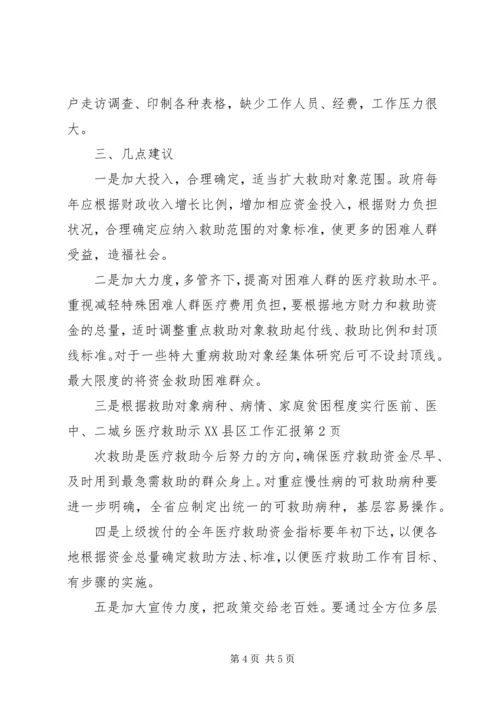 户走访调查、印制各种表格，缺少工作人员、经费，工作压力很大。

三、几点建议

一是加大投入，合理确定，适当扩大救助对象范围。政府每年应根据财政收入增长比例，增加相应资金投入，根据财力负担状况，合理确定应纳入救助范围的对象标准，使更多的困难人群受益，造福社会。

二是加大力度，多管齐下，提高对困难人群的医疗救助水平。重视减轻特殊困难人群医疗费用负担，要根据地方财力和救助资金的总量，适时调整重点救助对象救助起付线、救助比例和封顶线标准。对于一些特大重病救助对象经集体研究后可不设封顶线。最大限度的将资金救助困难群众。

三是根据救助对象病种、病情、家庭贫困程度实行医前、医中、二城乡医疗救助示XX县区工作汇报第2页

次救助是医疗救助今后努力的方向，确保医疗救助资金尽早、及时用到最急需救助的群众身上。对重症慢性病的可救助病种要进一步明确，全省应制定出统一的可救助病种，基层容易操作。

四是上级拨付的全年医疗救助资金指标要年初下达，以便各地根据资金总量确定救助方法、标准，以便医疗救助工作有目标、有步骤的实施。

五是加大宣传力度，把政策交给老百姓。要通过全方位多层

第4页 共5页